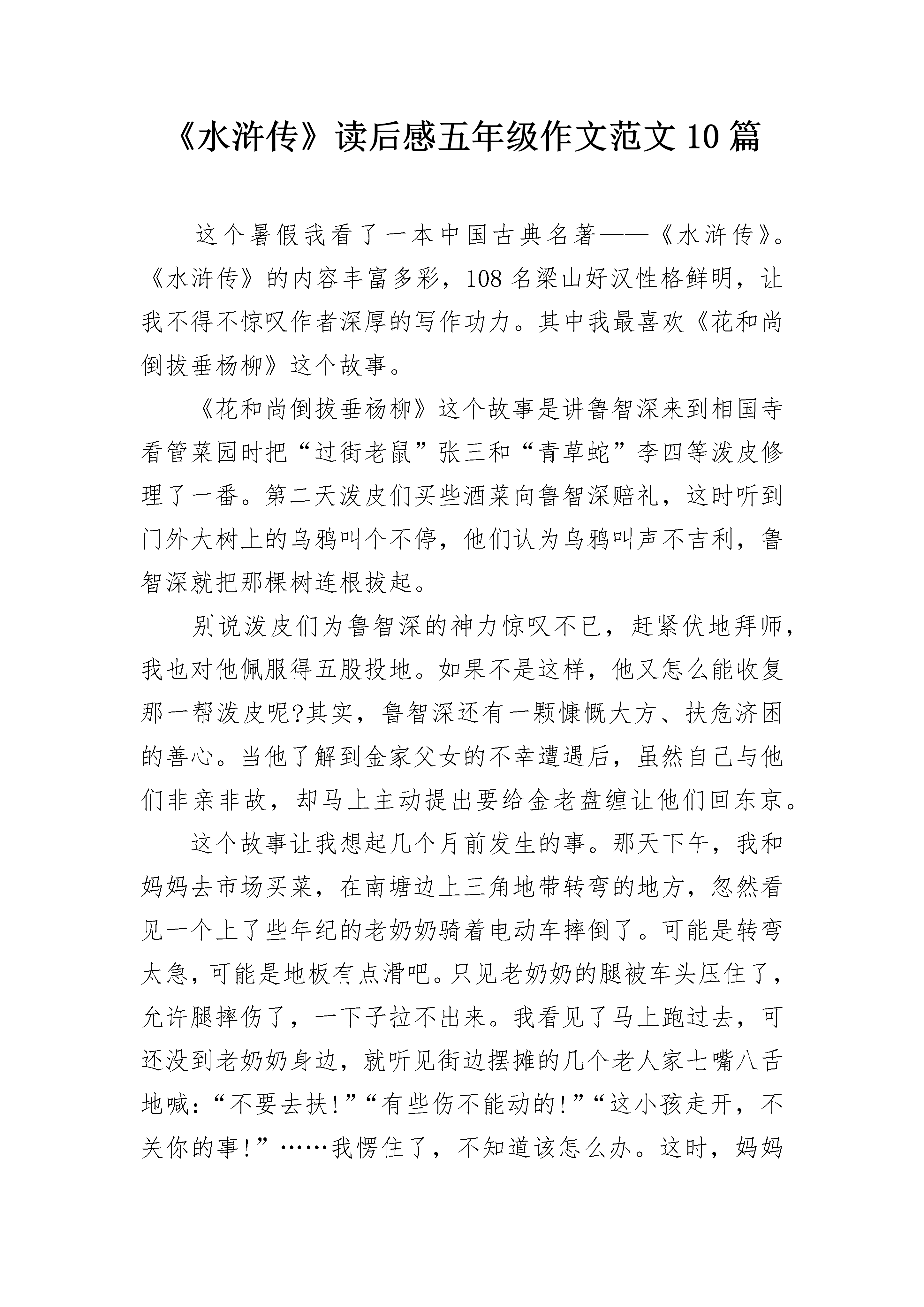 《水浒传》读后感五年级作文范文10篇

这个暑假我看了一本中国古典名著——《水浒传》。《水浒传》的内容丰富多彩，108名梁山好汉性格鲜明，让我不得不惊叹作者深厚的写作功力。其中我最喜欢《花和尚倒拔垂杨柳》这个故事。

《花和尚倒拔垂杨柳》这个故事是讲鲁智深来到相国寺看管菜园时把“过街老鼠”张三和“青草蛇”李四等泼皮修理了一番。第二天泼皮们买些酒菜向鲁智深赔礼，这时听到门外大树上的乌鸦叫个不停，他们认为乌鸦叫声不吉利，鲁智深就把那棵树连根拔起。

别说泼皮们为鲁智深的神力惊叹不已，赶紧伏地拜师，我也对他佩服得五股投地。如果不是这样，他又怎么能收复那一帮泼皮呢?其实，鲁智深还有一颗慷慨大方、扶危济困的善心。当他了解到金家父女的不幸遭遇后，虽然自己与他们非亲非故，却马上主动提出要给金老盘缠让他们回东京。

这个故事让我想起几个月前发生的事。那天下午，我和妈妈去市场买菜，在南塘边上三角地带转弯的地方，忽然看见一个上了些年纪的老奶奶骑着电动车摔倒了。可能是转弯太急，可能是地板有点滑吧。只见老奶奶的腿被车头压住了，允许腿摔伤了，一下子拉不出来。我看见了马上跑过去，可还没到老奶奶身边，就听见街边摆摊的几个老人家七嘴八舌地喊：“不要去扶!”“有些伤不能动的!”“这小孩走开，不关你的事!”……我愣住了，不知道该怎么办。这时，妈妈